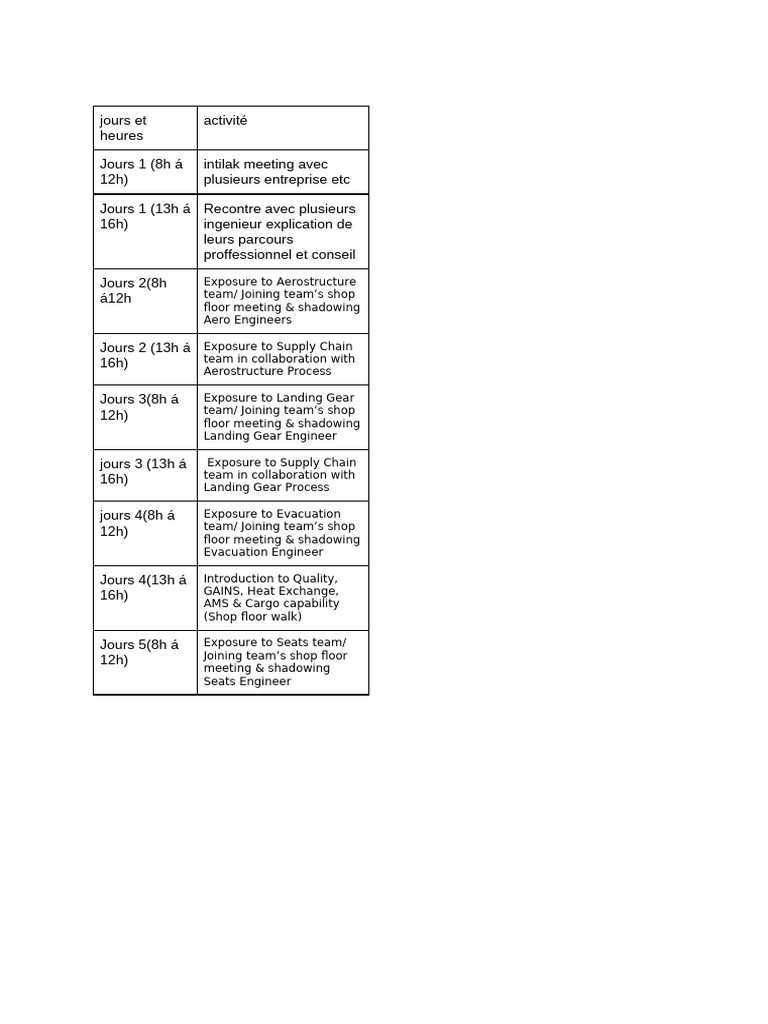 | jours et heures | activité |
|---|---|
| Jours 1 (8h á 12h) | intilak meeting avec plusieurs entreprise etc |
| Jours 1 (13h á 16h) | Recontre avec plusieurs ingenieur explication de leurs parcours proffessionnel et conseil |
| Jours 2(8h á12h | Exposure to Aerostructure team/ Joining team's shop floor meeting & shadowing Aero Engineers |
| Jours 2 (13h á 16h) | Exposure to Supply Chain team in collaboration with Aerostructure Process |
| Jours 3(8h á 12h) | Exposure to Landing Gear team/ Joining team's shop floor meeting & shadowing Landing Gear Engineer |
| jours 3 (13h á 16h) | Exposure to Supply Chain team in collaboration with Landing Gear Process |
| jours 4(8h á 12h) | Exposure to Evacuation team/ Joining team's shop floor meeting & shadowing Evacuation Engineer |
| Jours 4(13h á 16h) | Introduction to Quality, GAINS, Heat Exchange, AMS & Cargo capability (Shop floor walk) |
| Jours 5(8h á 12h) | Exposure to Seats team/ Joining team's shop floor meeting & shadowing Seats Engineer |